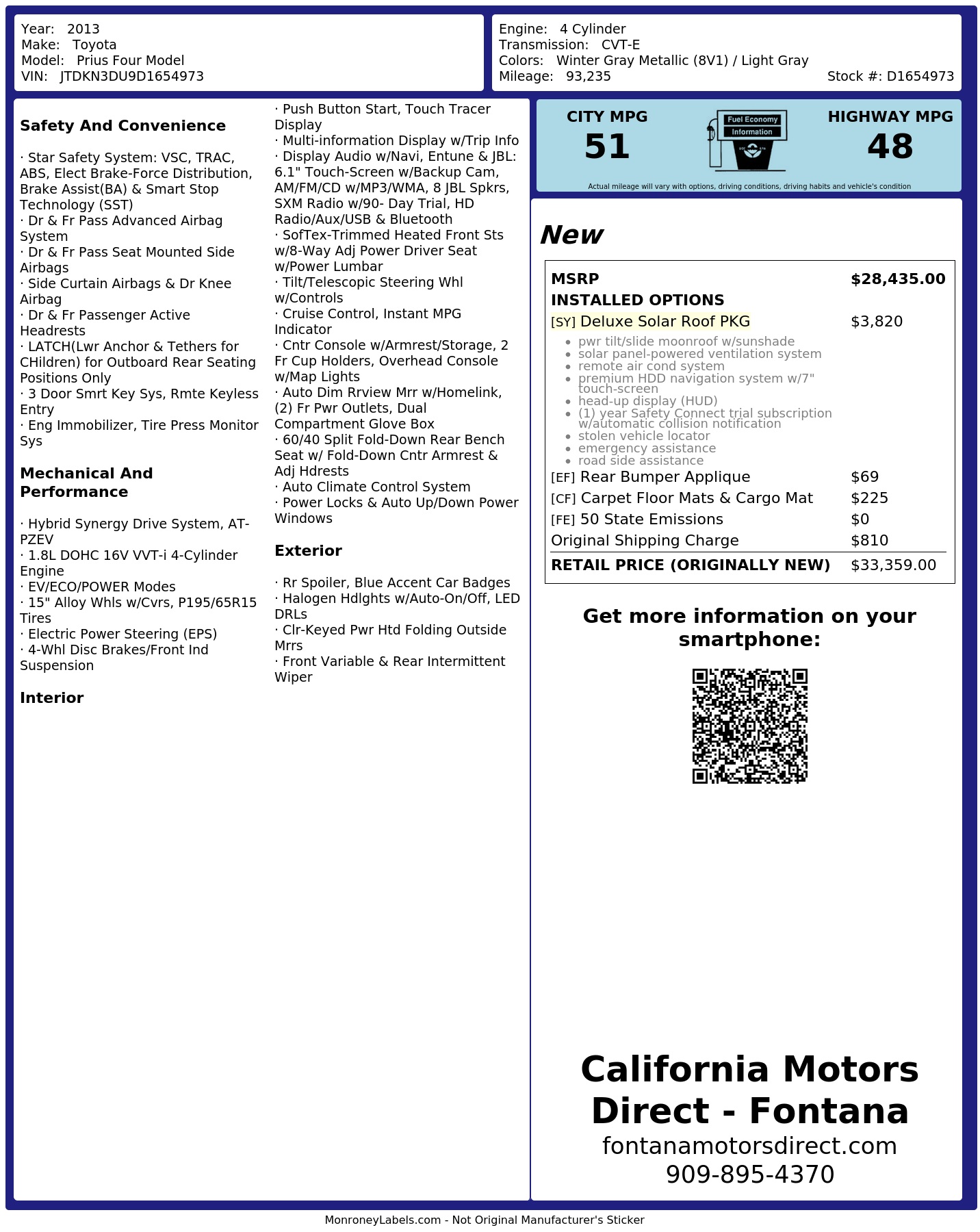 Year: 2013
Make: Toyota
Model: Prius Four Model
VIN: JTDKN3DU9D1654973

Engine: 4 Cylinder
Transmission: CVT-E
Colors: Winter Gray Metallic (8V1) / Light Gray
Mileage: 93,235
Stock #: D1654973

Safety And Convenience

· Star Safety System: VSC, TRAC, ABS, Elect Brake-Force Distribution, Brake Assist(BA) & Smart Stop Technology (SST)
· Dr & Fr Pass Advanced Airbag System
· Dr & Fr Pass Seat Mounted Side Airbags
· Side Curtain Airbags & Dr Knee Airbag
· Dr & Fr Passenger Active Headrests
· LATCH(Lwr Anchor & Tethers for CHildren) for Outboard Rear Seating Positions Only
· 3 Door Smrt Key Sys, Rmte Keyless Entry
· Eng Immobilizer, Tire Press Monitor Sys

Mechanical And Performance

· Hybrid Synergy Drive System, AT-PZEV
· 1.8L DOHC 16V VVT-i 4-Cylinder Engine
· EV/ECO/POWER Modes
· 15" Alloy Whls w/Cvrs, P195/65R15 Tires
· Electric Power Steering (EPS)
· 4-Whl Disc Brakes/Front Ind Suspension

Interior

· Push Button Start, Touch Tracer Display
· Multi-information Display w/Trip Info
· Display Audio w/Navi, Entune & JBL: 6.1" Touch-Screen w/Backup Cam, AM/FM/CD w/MP3/WMA, 8 JBL Spkrs, SXM Radio w/90- Day Trial, HD Radio/Aux/USB & Bluetooth
· SofTex-Trimmed Heated Front Sts w/8-Way Adj Power Driver Seat w/Power Lumbar
· Tilt/Telescopic Steering Whl w/Controls
· Cruise Control, Instant MPG Indicator
· Cntr Console w/Armrest/Storage, 2 Fr Cup Holders, Overhead Console w/Map Lights
· Auto Dim Rrview Mrr w/Homelink, (2) Fr Pwr Outlets, Dual Compartment Glove Box
· 60/40 Split Fold-Down Rear Bench Seat w/ Fold-Down Cntr Armrest & Adj Hdrests
· Auto Climate Control System
· Power Locks & Auto Up/Down Power Windows

Exterior

· Rr Spoiler, Blue Accent Car Badges
· Halogen Hdlghts w/Auto-On/Off, LED DRLs
· Clr-Keyed Pwr Htd Folding Outside Mrrs
· Front Variable & Rear Intermittent Wiper

CITY MPG
51
Fuel Economy
Information
HIGHWAY MPG
48
Actual mileage will vary with options, driving conditions, driving habits and vehicle's condition

New

MSRP $28,435.00
INSTALLED OPTIONS
[SY] Deluxe Solar Roof PKG $3,820
• pwr tilt/slide moonroof w/sunshade
• solar panel-powered ventilation system
• remote air cond system
• premium HDD navigation system w/7" touch-screen
• head-up display (HUD)
• (1) year Safety Connect trial subscription w/automatic collision notification
• stolen vehicle locator
• emergency assistance
• road side assistance
[EF] Rear Bumper Applique $69
[CF] Carpet Floor Mats & Cargo Mat $225
[FE] 50 State Emissions $0
Original Shipping Charge $810
RETAIL PRICE (ORIGINALLY NEW) $33,359.00

Get more information on your smartphone:

California Motors Direct - Fontana
fontanamotorsdirect.com
909-895-4370

MonroneyLabels.com - Not Original Manufacturer's Sticker